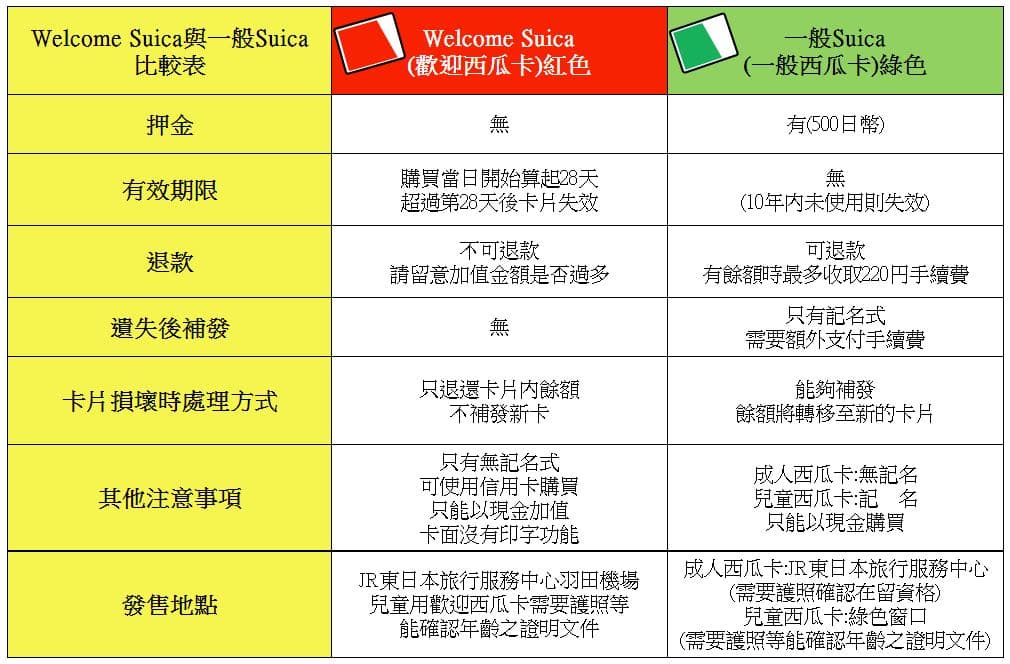 | Welcome Suica與一般Suica 比較表 | Welcome Suica (歡迎西瓜卡)紅色 | 一般Suica (一般西瓜卡)綠色 |
|---|---|---|
| 押金 | 無 | 有(500日幣) |
| 有效期限 | 購買當日開始算起28天 超過第28天後卡片失效 | 無 (10年內未使用則失效) |
| 退款 | 不可退款 請留意加值金額是否過多 | 可退款 有餘額時最多收取220円手續費 |
| 遺失後補發 | 無 | 只有記名式 需要額外支付手續費 |
| 卡片損壞時處理方式 | 只退還卡片內餘額 不補發新卡 | 能夠補發 餘額將轉移至新的卡片 |
| 其他注意事項 | 只有無記名式 可使用信用卡購買 只能以現金加值 卡面沒有印字功能 | 成人西瓜卡:無記名 兒童西瓜卡:記　名 只能以現金購買 |
| 發售地點 | JR東日本旅行服務中心羽田機場 兒童用歡迎西瓜卡需要護照等 能確認年齡之證明文件 | 成人西瓜卡:JR東日本旅行服務中心 (需要護照確認在留資格) 兒童西瓜卡:綠色窗口 (需要護照等能確認年齡之證明文件) |